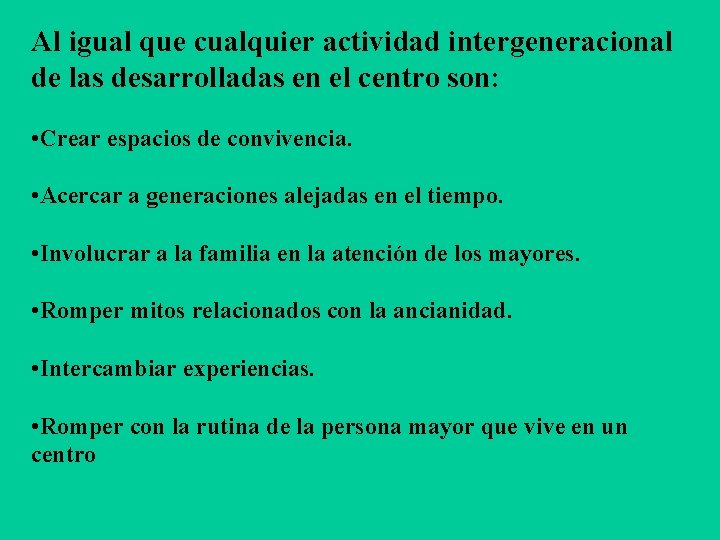 Al igual que cualquier actividad intergeneracional de las desarrolladas en el centro son:

•Crear espacios de convivencia.

•Acercar a generaciones alejadas en el tiempo.

•Involucrar a la familia en la atención de los mayores.

•Romper mitos relacionados con la ancianidad.

•Intercambiar experiencias.

•Romper con la rutina de la persona mayor que vive en un centro